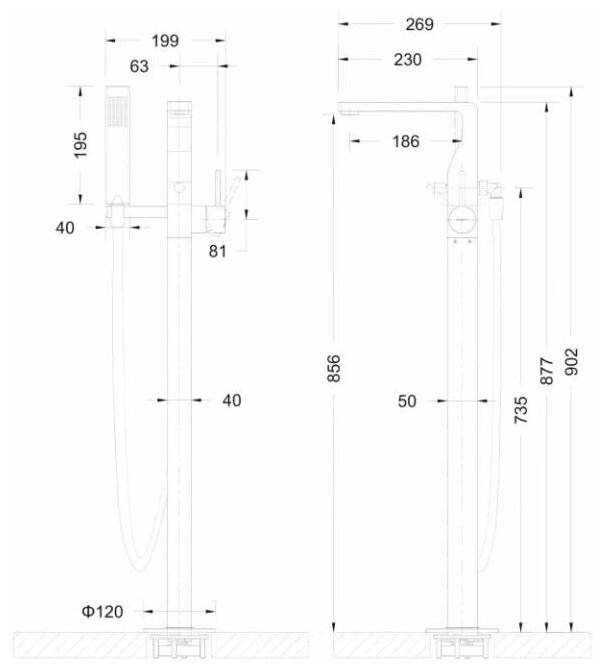 199
63
195
40
81
40
Φ120
269
230
186
856
50
735
877
902